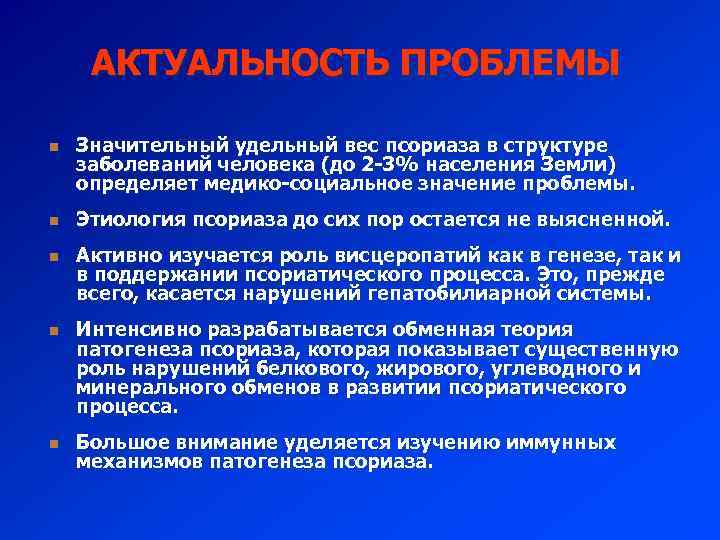 АКТУАЛЬНОСТЬ ПРОБЛЕМЫ

Значительный удельный вес псориаза в структуре заболеваний человека (до 2-3% населения Земли) определяет медико-социальное значение проблемы.

Этиология псориаза до сих пор остается не выясненной.

Активно изучается роль висцеропатий как в генезе, так и в поддержании псориатического процесса. Это, прежде всего, касается нарушений гепатобилиарной системы.

Интенсивно разрабатывается обменная теория патогенеза псориаза, которая показывает существенную роль нарушений белкового, жирового, углеводного и минерального обменов в развитии псориатического процесса.

Большое внимание уделяется изучению иммунных механизмов патогенеза псориаза.